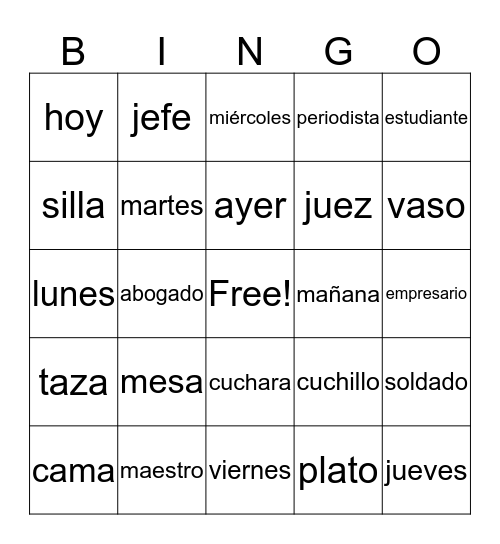 | B | I | N | G | O |
|---|---|---|---|---|
| hoy | jefe | miércoles | periodista | estudiante |
| silla | martes | ayer | juez | vaso |
| lunes | abogado | Free! | mañana | empresario |
| taza | mesa | cuchara | cuchillo | soldado |
| cama | maestro | viernes | plato | jueves |